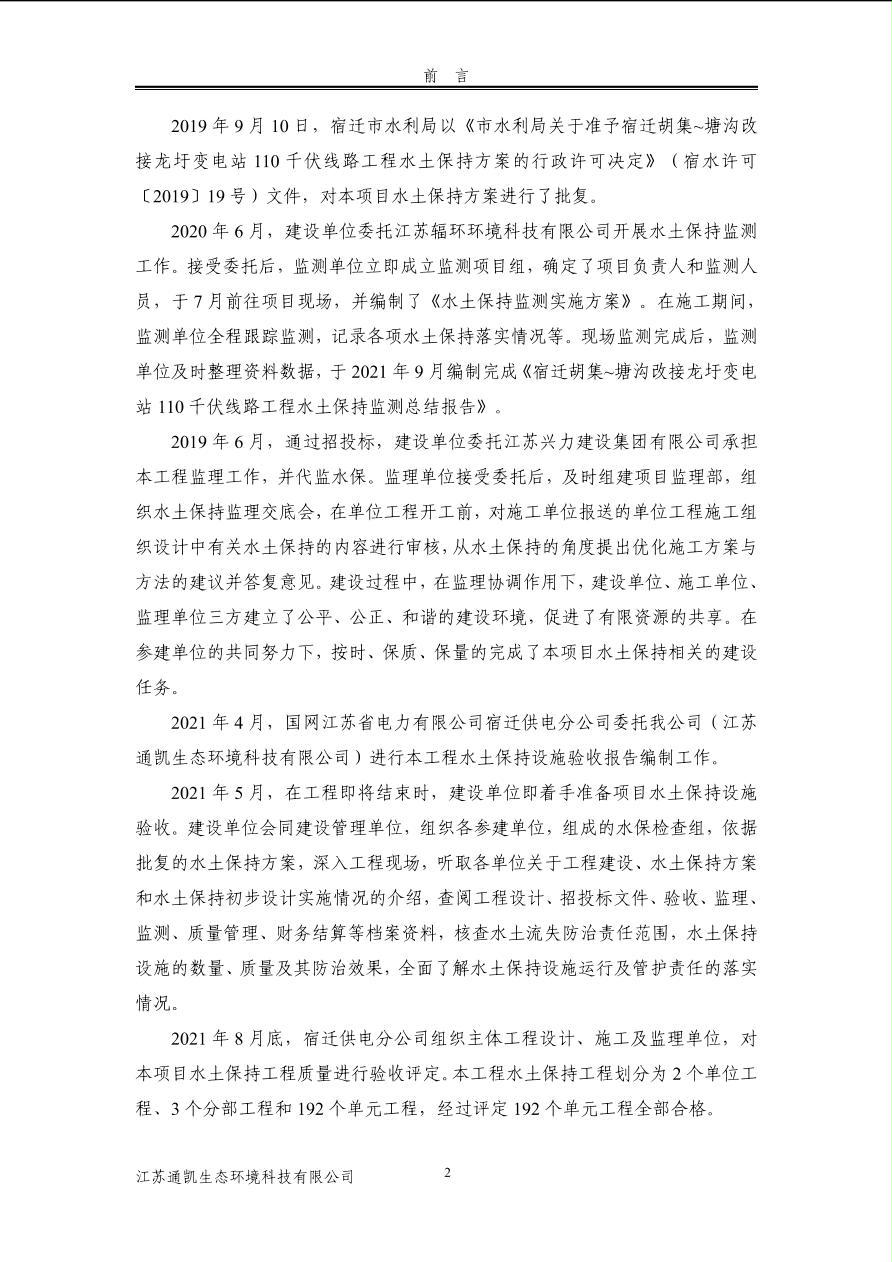 前 言

2019 年 9 月 10 日，宿迁市水利局以《市水利局关于准予宿迁胡集~塘沟改接龙圩变电站 110 千伏线路工程水土保持方案的行政许可决定》（宿水许可〔2019〕19 号）文件，对本项目水土保持方案进行了批复。

2020 年 6 月，建设单位委托江苏辐环环境科技有限公司开展水土保持监测工作。接受委托后，监测单位立即成立监测项目组，确定了项目负责人和监测人员，于 7 月前往项目现场，并编制了《水土保持监测实施方案》。在施工期间，监测单位全程跟踪监测，记录各项水土保持落实情况等。现场监测完成后，监测单位及时整理资料数据，于 2021 年 9 月编制完成《宿迁胡集~塘沟改接龙圩变电站 110 千伏线路工程水土保持监测总结报告》。

2019 年 6 月，通过招投标，建设单位委托江苏兴力建设集团有限公司承担本工程监理工作，并代监水保。监理单位接受委托后，及时组建项目监理部，组织水土保持监理交底会，在单位工程开工前，对施工单位报送的单位工程施工组织设计中有关水土保持的内容进行审核，从水土保持的角度提出优化施工方案与方法的建议并答复意见。建设过程中，在监理协调作用下，建设单位、施工单位、监理单位三方建立了公平、公正、和谐的建设环境，促进了有限资源的共享。在参建单位的共同努力下，按时、保质、保量的完成了本项目水土保持相关的建设任务。

2021 年 4 月，国网江苏省电力有限公司宿迁供电分公司委托我公司（江苏通凯生态环境科技有限公司）进行本工程水土保持设施验收报告编制工作。

2021 年 5 月，在工程即将结束时，建设单位即着手准备项目水土保持设施验收。建设单位会同建设管理单位，组织各参建单位，组成的水保检查组，依据批复的水土保持方案，深入工程现场，听取各单位关于工程建设、水土保持方案和水土保持初步设计实施情况的介绍，查阅工程设计、招投标文件、验收、监理、监测、质量管理、财务结算等档案资料，核查水土流失防治责任范围，水土保持设施的数量、质量及其防治效果，全面了解水土保持设施运行及管护责任的落实情况。

2021 年 8 月底，宿迁供电分公司组织主体工程设计、施工及监理单位，对本项目水土保持工程质量进行验收评定。本工程水土保持工程划分为 2 个单位工程、3 个分部工程和 192 个单元工程，经过评定 192 个单元工程全部合格。

江苏通凯生态环境科技有限公司 2